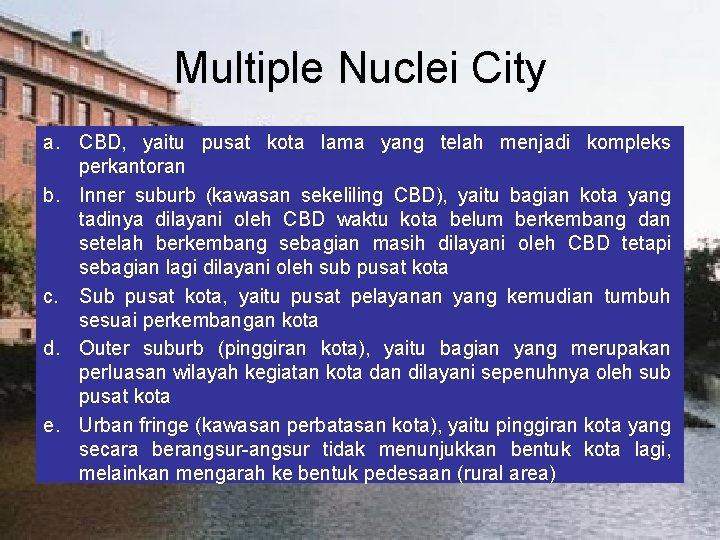 Multiple Nuclei City

a. CBD, yaitu pusat kota lama yang telah menjadi kompleks perkantoran
b. Inner suburb (kawasan sekeliling CBD), yaitu bagian kota yang tadinya dilayani oleh CBD waktu kota belum berkembang dan setelah berkembang sebagian masih dilayani oleh CBD tetapi sebagian lagi dilayani oleh sub pusat kota
c. Sub pusat kota, yaitu pusat pelayanan yang kemudian tumbuh sesuai perkembangan kota
d. Outer suburb (pinggiran kota), yaitu bagian yang merupakan perluasan wilayah kegiatan kota dan dilayani sepenuhnya oleh sub pusat kota
e. Urban fringe (kawasan perbatasan kota), yaitu pinggiran kota yang secara berangsur-angsur tidak menunjukkan bentuk kota lagi, melainkan mengarah ke bentuk pedesaan (rural area)